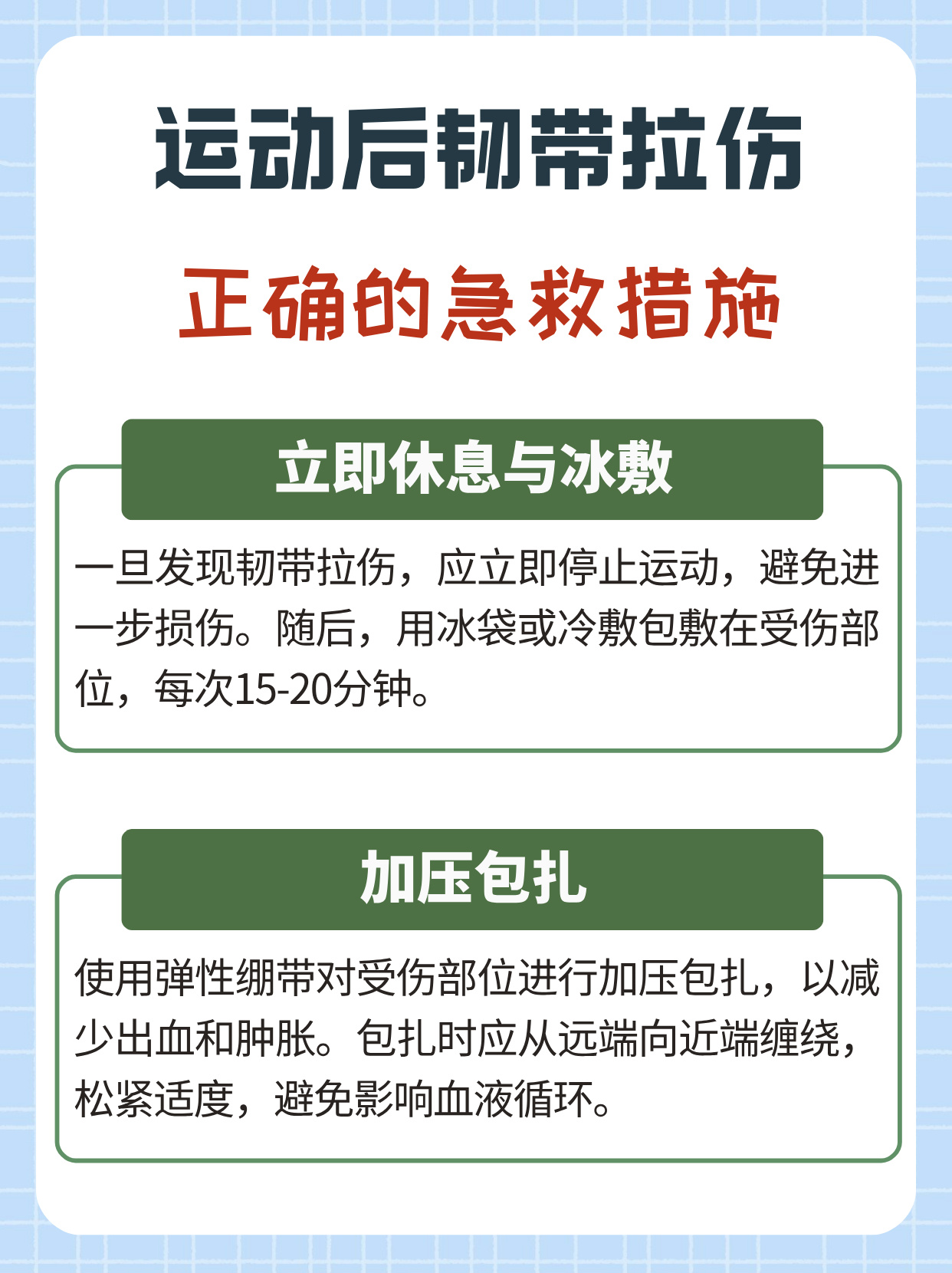 运动后韧带拉伤

正确的急救措施

立即休息与冰敷

一旦发现韧带拉伤，应立即停止运动，避免进一步损伤。随后，用冰袋或冷敷包敷在受伤部位，每次15-20分钟。

加压包扎

使用弹性绷带对受伤部位进行加压包扎，以减少出血和肿胀。包扎时应从远端向近端缠绕，松紧适度，避免影响血液循环。